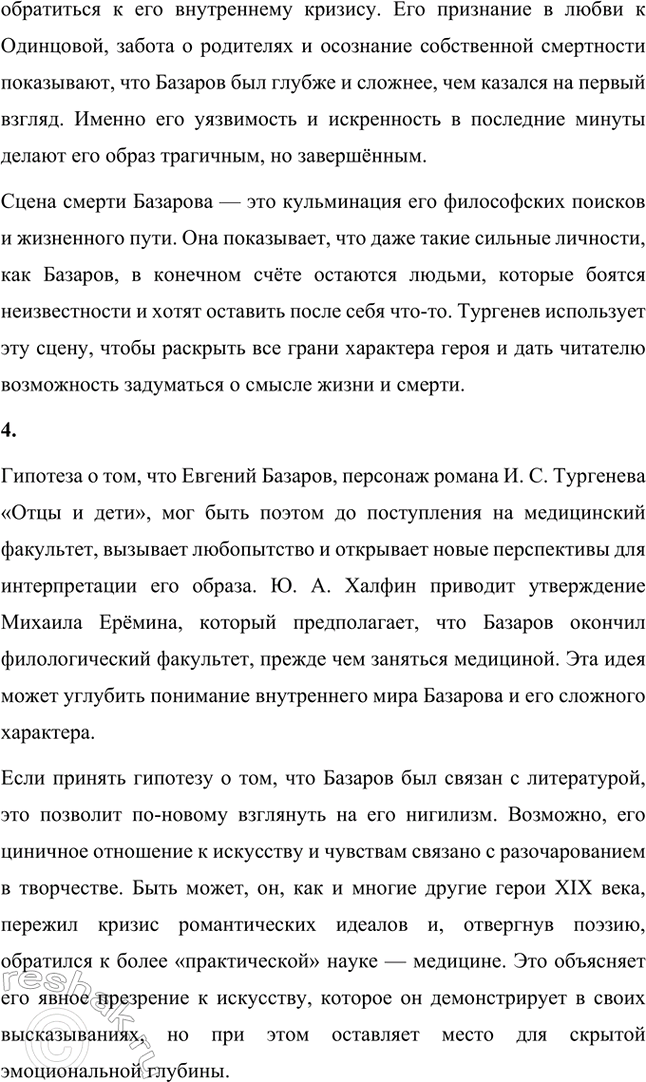 обратиться к его внутреннему кризису. Его признание в любви к Одинцовой, забота о родителях и осознание собственной смертности показывают, что Базаров был глубже и сложнее, чем казался на первый взгляд. Именно его уязвимость и искренность в последние минуты делают его образ трагичным, но завершённым.

Сцена смерти Базарова — это кульминация его философских поисков и жизненного пути. Она показывает, что даже такие сильные личности, как Базаров, в конечном счёте остаются людьми, которые боятся неизвестности и хотят оставить после себя что-то. Тургенев использует эту сцену, чтобы раскрыть все грани характера героя и дать читателю возможность задуматься о смысле жизни и смерти.

4.

Гипотеза о том, что Евгений Базаров, персонаж романа И. С. Тургенева «Отцы и дети», мог быть поэтом до поступления на медицинский факультет, вызывает любопытство и открывает новые перспективы для интерпретации его образа. Ю. А. Халфин приводит утверждение Михаила Ерёмина, который предполагает, что Базаров окончил филологический факультет, прежде чем заняться медициной. Эта идея может углубить понимание внутреннего мира Базарова и его сложного характера.

Если принять гипотезу о том, что Базаров был связан с литературой, это позволит по-новому взглянуть на его нигилизм. Возможно, его циничное отношение к искусству и чувствам связано с разочарованием в творчестве. Быть может, он, как и многие другие герои XIX века, пережил кризис романтических идеалов и, отвергнув поэзию, обратился к более «практической» науке — медицине. Это объясняет его явное презрение к искусству, которое он демонстрирует в своих высказываниях, но при этом оставляет место для скрытой эмоциональной глубины.

reshak.ru